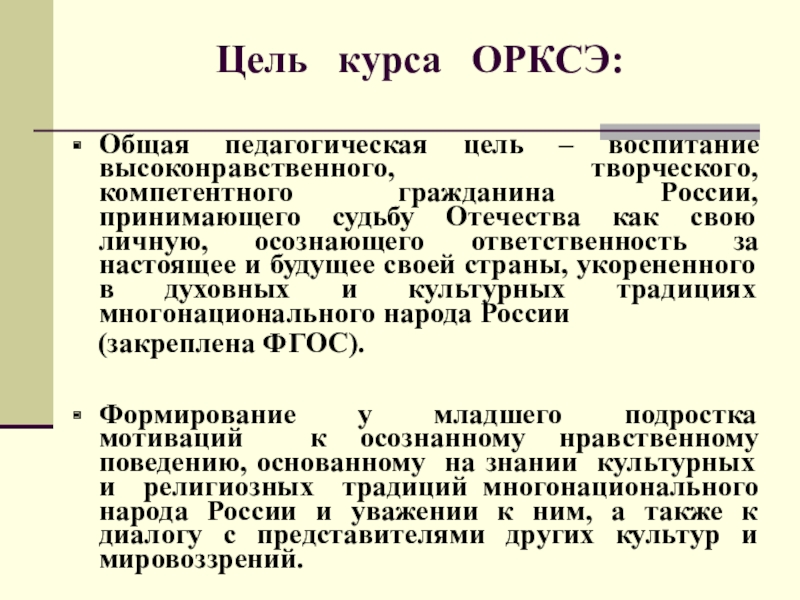 Цель курса ОРКСЭ:

Общая педагогическая цель – воспитание высоконравственного, творческого, компетентного гражданина России, принимающего судьбу Отечества как свою личную, осознающего ответственность за настоящее и будущее своей страны, укорененного в духовных и культурных традициях многонационального народа России

(закреплена ФГОС).

Формирование у младшего подростка мотиваций к осознанному нравственному поведению, основанному на знании культурных и религиозных традиций многонационального народа России и уважении к ним, а также к диалогу с представителями других культур и мировоззрений.